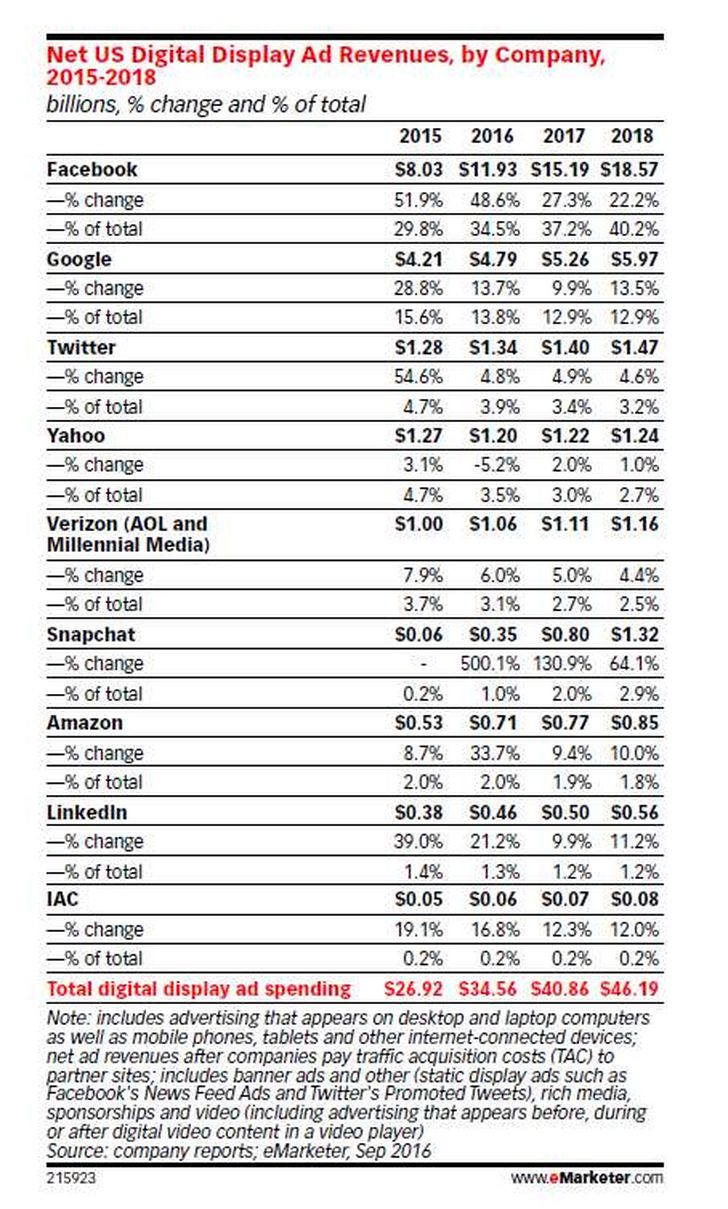 Net US Digital Display Ad Revenues, by Company, 2015-2018
billions, % change and % of total

| | 2015 | 2016 | 2017 | 2018 |
|---|---|---|---|---|
| Facebook | \$8.03 | \$11.93 | \$15.19 | \$18.57 |
| —% change | 51.9% | 48.6% | 27.3% | 22.2% |
| —% of total | 29.8% | 34.5% | 37.2% | 40.2% |
| Google | \$4.21 | \$4.79 | \$5.26 | \$5.97 |
| —% change | 28.8% | 13.7% | 9.9% | 13.5% |
| —% of total | 15.6% | 13.8% | 12.9% | 12.9% |
| Twitter | \$1.28 | \$1.34 | \$1.40 | \$1.47 |
| —% change | 54.6% | 4.8% | 4.9% | 4.6% |
| —% of total | 4.7% | 3.9% | 3.4% | 3.2% |
| Yahoo | \$1.27 | \$1.20 | \$1.22 | \$1.24 |
| —% change | 3.1% | -5.2% | 2.0% | 1.0% |
| —% of total | 4.7% | 3.5% | 3.0% | 2.7% |
| Verizon (AOL and Millennial Media) | \$1.00 | \$1.06 | \$1.11 | \$1.16 |
| —% change | 7.9% | 6.0% | 5.0% | 4.4% |
| —% of total | 3.7% | 3.1% | 2.7% | 2.5% |
| Snapchat | \$0.06 | \$0.35 | \$0.80 | \$1.32 |
| —% change | - | 500.1% | 130.9% | 64.1% |
| —% of total | 0.2% | 1.0% | 2.0% | 2.9% |
| Amazon | \$0.53 | \$0.71 | \$0.77 | \$0.85 |
| —% change | 8.7% | 33.7% | 9.4% | 10.0% |
| —% of total | 2.0% | 2.0% | 1.9% | 1.8% |
| LinkedIn | \$0.38 | \$0.46 | \$0.50 | \$0.56 |
| —% change | 39.0% | 21.2% | 9.9% | 11.2% |
| —% of total | 1.4% | 1.3% | 1.2% | 1.2% |
| IAC | \$0.05 | \$0.06 | \$0.07 | \$0.08 |
| —% change | 19.1% | 16.8% | 12.3% | 12.0% |
| —% of total | 0.2% | 0.2% | 0.2% | 0.2% |
| Total digital display ad spending | \$26.92 | \$34.56 | \$40.86 | \$46.19 |

Note: includes advertising that appears on desktop and laptop computers as well as mobile phones, tablets and other internet-connected devices; net ad revenues after companies pay traffic acquisition costs (TAC) to partner sites; includes banner ads and other (static display ads such as Facebook's News Feed Ads and Twitter's Promoted Tweets), rich media, sponsorships and video (including advertising that appears before, during or after digital video content in a video player)
Source: company reports; eMarketer, Sep 2016

215923 www.eMarketer.com